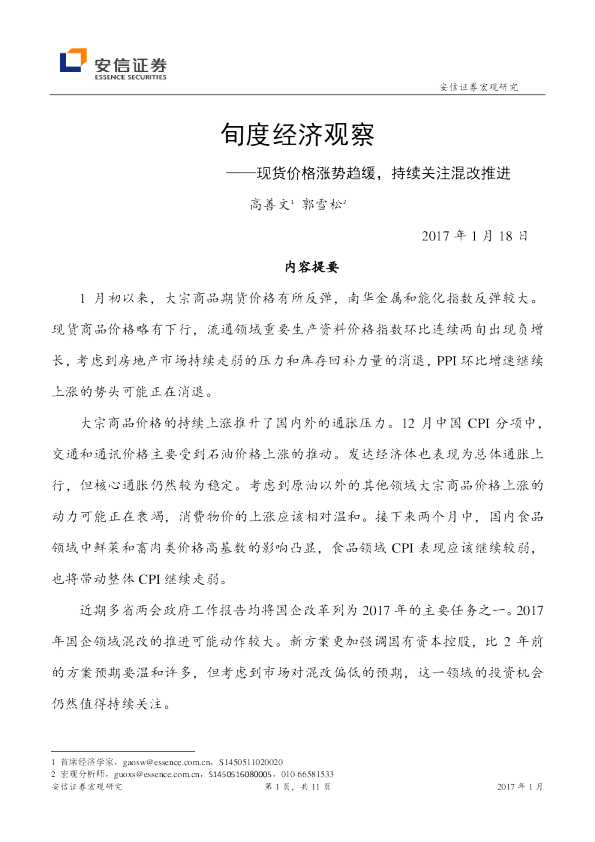 安信证券
ESSENCE SECURITIES

安信证券宏观研究

旬度经济观察

——现货价格涨势趋缓，持续关注混改推进

高善文$^1$ 郭雪松$^2$

2017 年 1 月 18 日

内容提要

1 月初以来，大宗商品期货价格有所反弹，南华金属和能化指数反弹较大。现货商品价格略有下行，流通领域重要生产资料价格指数环比连续两旬出现负增长，考虑到房地产市场持续走弱的压力和库存回补力量的消退，PPI 环比增速继续上涨的势头可能正在消退。

大宗商品价格的持续上涨推升了国内外的通胀压力。12 月中国 CPI 分项中，交通和通讯价格主要受到石油价格上涨的推动。发达经济体也表现为总体通胀上行，但核心通胀仍然较为稳定。考虑到原油以外的其他领域大宗商品价格上涨的动力可能正在衰竭，消费物价的上涨应该相对温和。接下来两个月中，国内食品领域中鲜菜和畜肉类价格高基数的影响凸显，食品领域 CPI 表现应该继续较弱，也将带动整体 CPI 继续走弱。

近期多省两会政府工作报告均将国企改革列为 2017 年的主要任务之一。2017 年国企领域混改的推进可能动作较大。新方案更加强调国有资本控股，比 2 年前的方案预期要温和许多，但考虑到市场对混改偏低的预期，这一领域的投资机会仍然值得持续关注。

1 首席经济学家，gaosw@essence.com.cn，S1450511020020
2 宏观分析师，guoxs@essence.com.cn，S1450516080005，010-66581533

安信证券宏观研究 第 1 页，共 11 页 2017 年 1 月